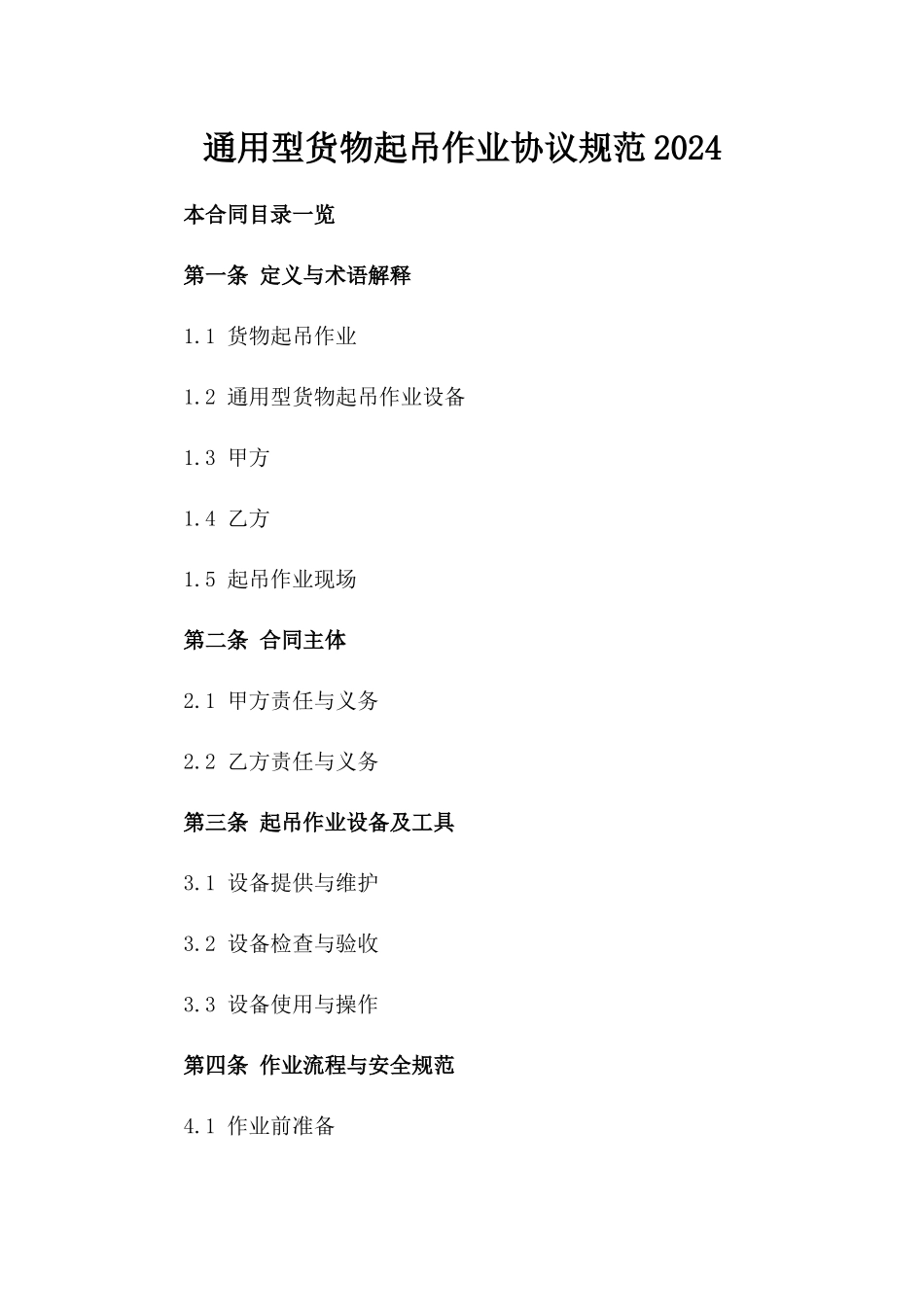 通用型货物起吊作业协议规范2024

本合同目录一览

第一条 定义与术语解释

1.1 货物起吊作业

1.2 通用型货物起吊作业设备

1.3 甲方

1.4 乙方

1.5 起吊作业现场

第二条 合同主体

2.1 甲方责任与义务

2.2 乙方责任与义务

第三条 起吊作业设备及工具

3.1 设备提供与维护

3.2 设备检查与验收

3.3 设备使用与操作

第四条 作业流程与安全规范

4.1 作业前准备